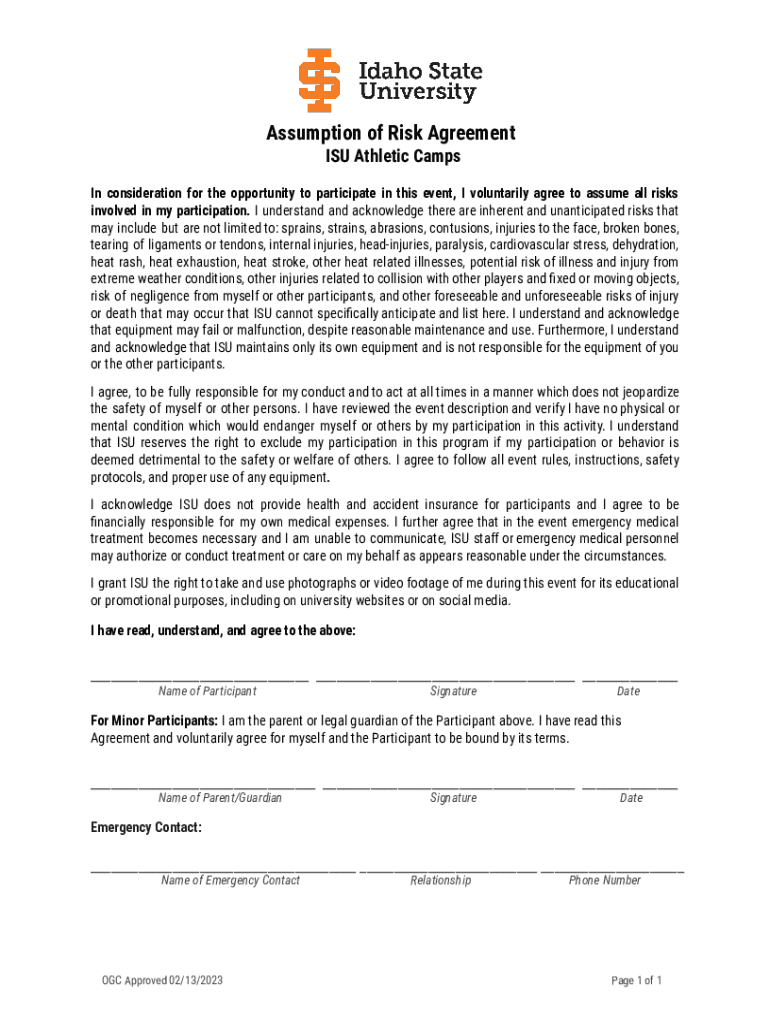 Idaho State University

Assumption of Risk Agreement
ISU Athletic Camps

In consideration for the opportunity to participate in this event, I voluntarily agree to assume all risks involved in my participation. I understand and acknowledge there are inherent and unanticipated risks that may include but are not limited to: sprains, strains, abrasions, contusions, injuries to the face, broken bones, tearing of ligaments or tendons, internal injuries, head-injuries, paralysis, cardiovascular stress, dehydration, heat rash, heat exhaustion, heat stroke, other heat related illnesses, potential risk of illness and injury from extreme weather conditions, other injuries related to collision with other players and fixed or moving objects, risk of negligence from myself or other participants, and other foreseeable and unforeseeable risks of injury or death that may occur that ISU cannot specifically anticipate and list here. I understand and acknowledge that equipment may fail or malfunction, despite reasonable maintenance and use. Furthermore, I understand and acknowledge that ISU maintains only its own equipment and is not responsible for the equipment of you or the other participants.

I agree, to be fully responsible for my conduct and to act at all times in a manner which does not jeopardize the safety of myself or other persons. I have reviewed the event description and verify I have no physical or mental condition which would endanger myself or others by my participation in this activity. I understand that ISU reserves the right to exclude my participation in this program if my participation or behavior is deemed detrimental to the safety or welfare of others. I agree to follow all event rules, instructions, safety protocols, and proper use of any equipment.

I acknowledge ISU does not provide health and accident insurance for participants and I agree to be financially responsible for my own medical expenses. I further agree that in the event emergency medical treatment becomes necessary and I am unable to communicate, ISU staff or emergency medical personnel may authorize or conduct treatment or care on my behalf as appears reasonable under the circumstances.

I grant ISU the right to take and use photographs or video footage of me during this event for its educational or promotional purposes, including on university websites or on social media.

I have read, understand, and agree to the above:

Name of Participant Signature Date

For Minor Participants: I am the parent or legal guardian of the Participant above. I have read this Agreement and voluntarily agree for myself and the Participant to be bound by its terms.

Name of Parent/Guardian Signature Date

Emergency Contact:

Name of Emergency Contact Relationship Phone Number

OGC Approved 02/13/2023

Page 1 of 1